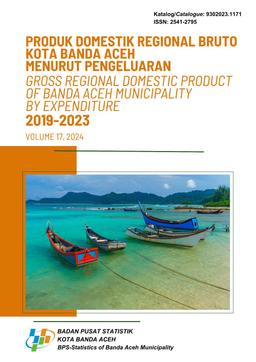 Katalog/Catalogue: 9302023.1171
ISSN: 2541-2795

PRODUK DOMESTIK REGIONAL BRUTO KOTA BANDA ACEH MENURUT PENGELUARAN
GROSS REGIONAL DOMESTIC PRODUCT OF BANDA ACEH MUNICIPALITY BY EXPENDITURE
2019-2023
VOLUME 17, 2024

BADAN PUSAT STATISTIK
KOTA BANDA ACEH
BPS-Statistics of Banda Aceh Municipality